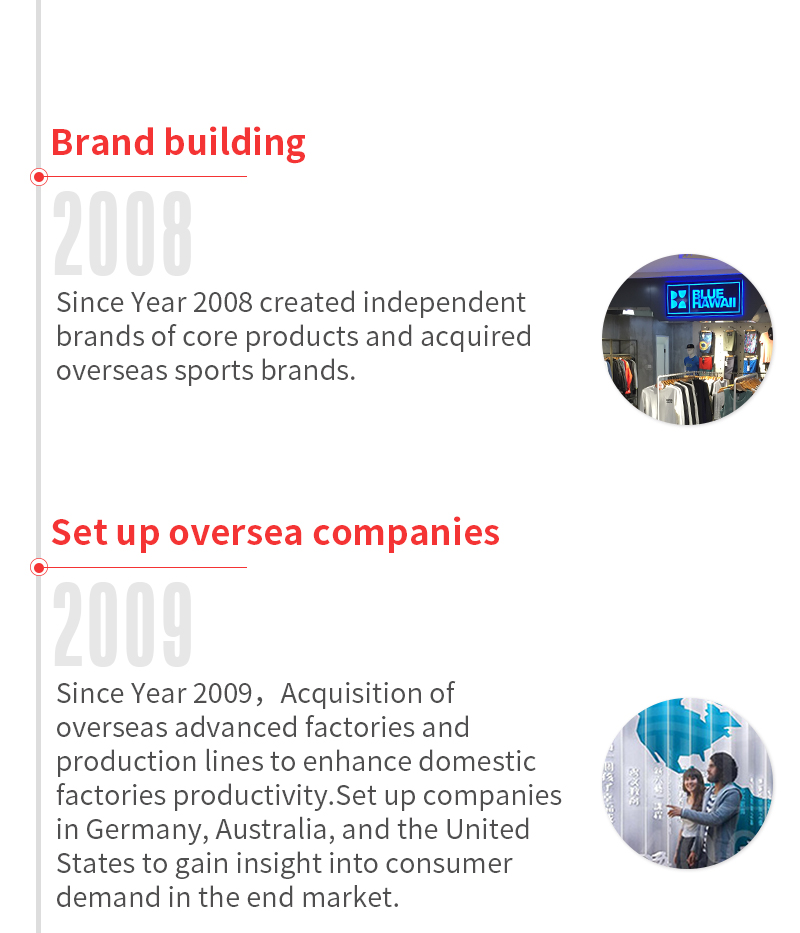 Brand building

2008

Since Year 2008 created independent brands of core products and acquired overseas sports brands.

BLUE HAWAII

Set up oversea companies

2009

Since Year 2009，Acquisition of overseas advanced factories and production lines to enhance domestic factories productivity.Set up companies in Germany, Australia, and the United States to gain insight into consumer demand in the end market.